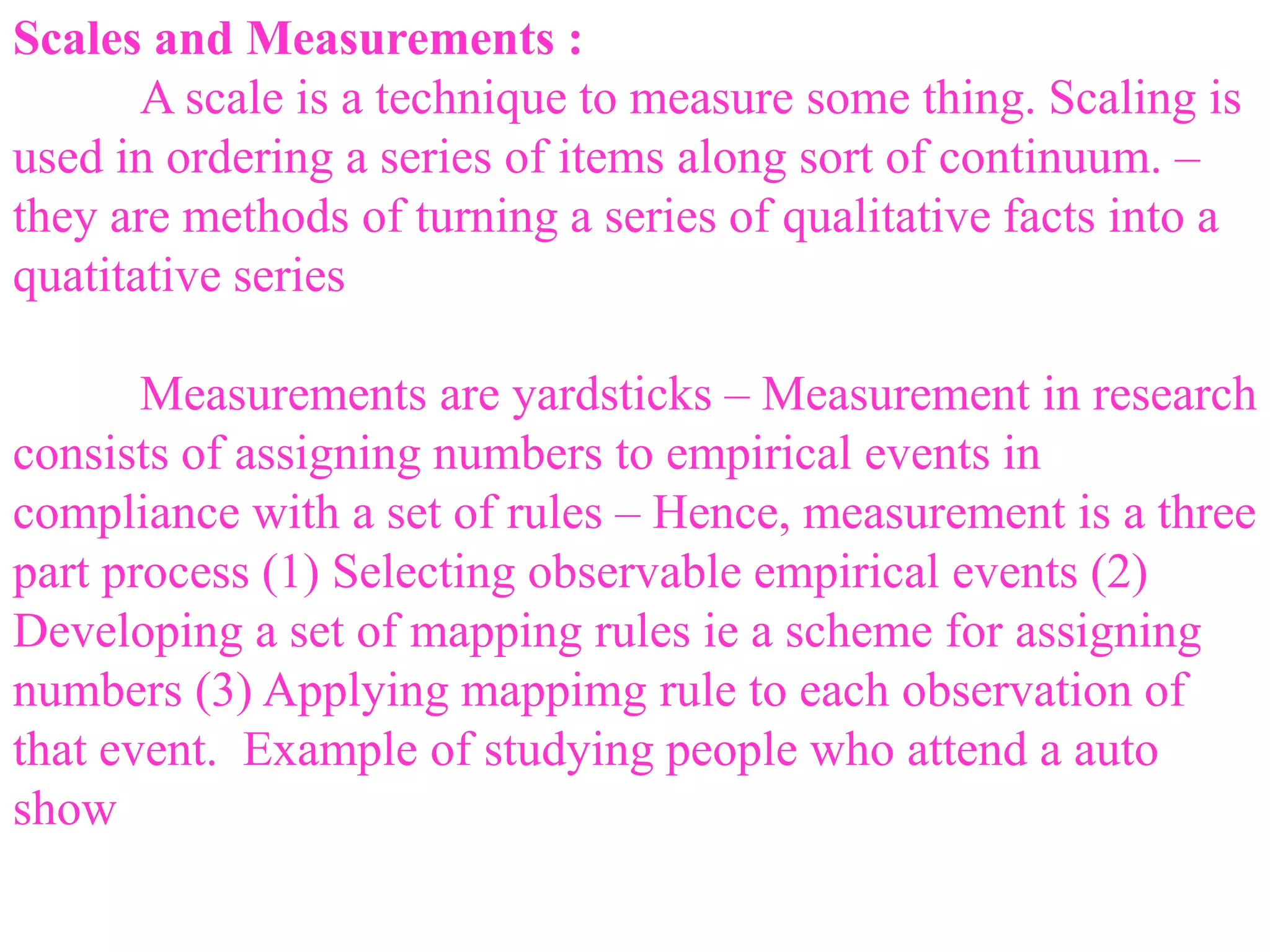 Scales and Measurements :

A scale is a technique to measure some thing. Scaling is used in ordering a series of items along sort of continuum. – they are methods of turning a series of qualitative facts into a quatitative series

Measurements are yardsticks – Measurement in research consists of assigning numbers to empirical events in compliance with a set of rules – Hence, measurement is a three part process (1) Selecting observable empirical events (2) Developing a set of mapping rules ie a scheme for assigning numbers (3) Applying mappimg rule to each observation of that event. Example of studying people who attend a auto show